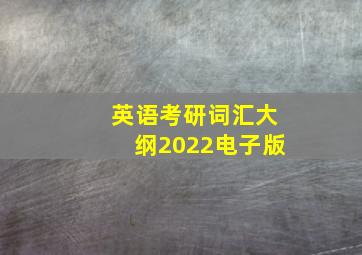 英语考研词汇大纲2022电子版